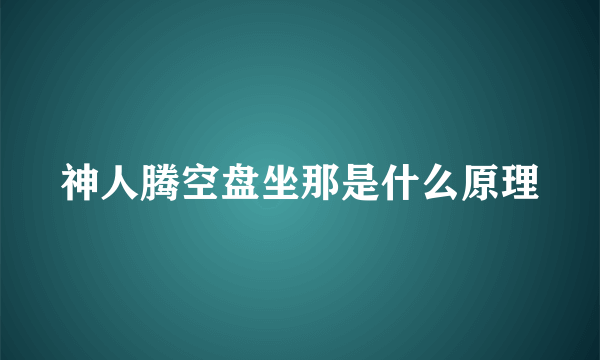 神人腾空盘坐那是什么原理